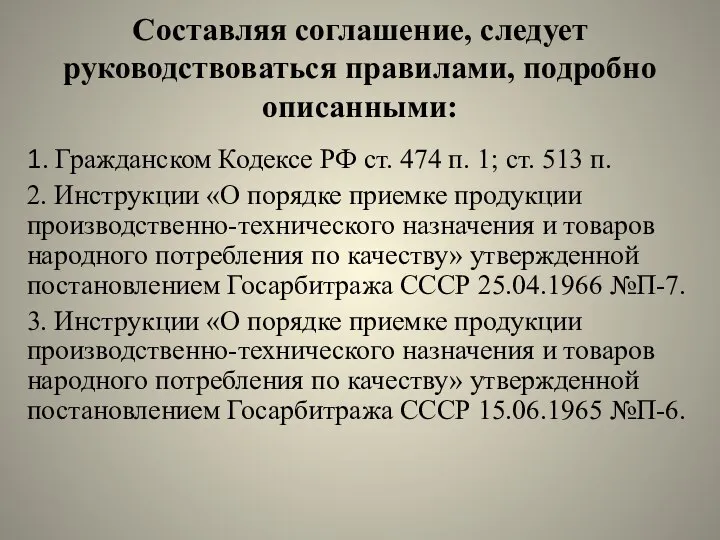 Составляя соглашение, следует руководствоваться правилами, подробно описанными:

1. Гражданском Кодексе РФ ст. 474 п. 1; ст. 513 п.

2. Инструкции «О порядке приемке продукции производственно-технического назначения и товаров народного потребления по качеству» утвержденной постановлением Госарбитража СССР 25.04.1966 №П-7.

3. Инструкции «О порядке приемке продукции производственно-технического назначения и товаров народного потребления по качеству» утвержденной постановлением Госарбитража СССР 15.06.1965 №П-6.